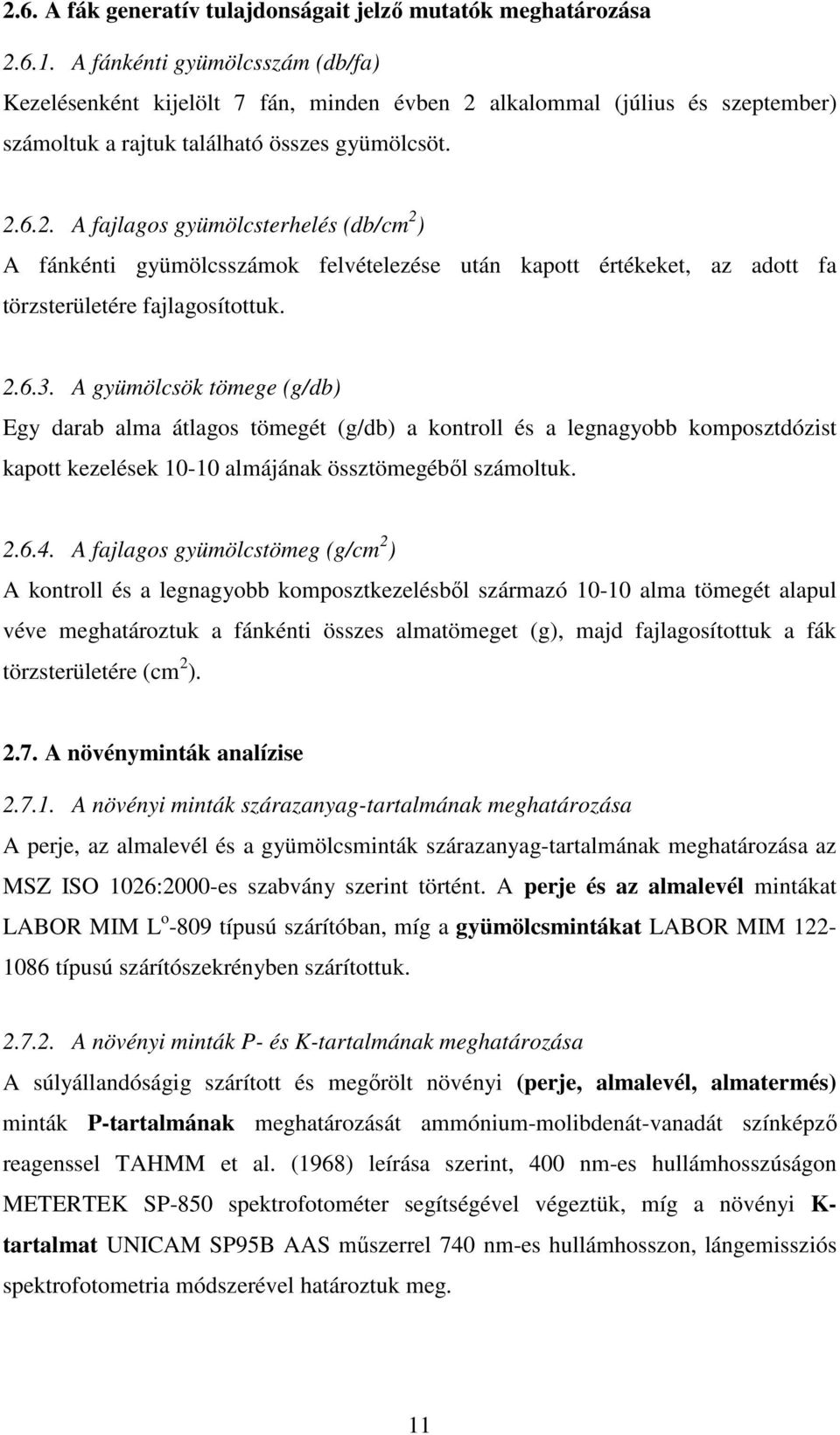 2.6. A fák generatív tulajdonságait jelző mutatók meghatározása

2.6.1. A fánkénti gyümölcsszám (db/fa)

Kezelésenként kijelölt 7 fán, minden évben 2 alkalommal (július és szeptember) számoltuk a rajtuk található összes gyümölcsöt.

2.6.2. A fajlagos gyümölcsterhelés (db/cm$^2$)

A fánkénti gyümölcsszámok felvételezése után kapott értékeket, az adott fa törzsterületére fajlagosítottuk.

2.6.3. A gyümölcsök tömege (g/db)

Egy darab alma átlagos tömegét (g/db) a kontroll és a legnagyobb komposztdózist kapott kezelések 10-10 almájának össztömegéből számoltuk.

2.6.4. A fajlagos gyümölcstömeg (g/cm$^2$)

A kontroll és a legnagyobb komposztkezelésből származó 10-10 alma tömegét alapul véve meghatároztuk a fánkénti összes almatömeget (g), majd fajlagosítottuk a fák törzsterületére (cm$^2$).

2.7. A növényminták analízise

2.7.1. A növényi minták szárazanyag-tartalmának meghatározása

A perje, az almalevél és a gyümölcsminták szárazanyag-tartalmának meghatározása az MSZ ISO 1026:2000-es szabvány szerint történt. A perje és az almalevél mintákat LABOR MIM L$^o$-809 típusú szárítóban, míg a gyümölcsmintákat LABOR MIM 122-1086 típusú szárítószekrényben szárítottuk.

2.7.2. A növényi minták P- és K-tartalmának meghatározása

A súlyállandóságig szárított és megőrölt növényi (perje, almalevél, almatermés) minták P-tartalmának meghatározását ammónium-molibdenát-vanadát színképző reagenssel TAHMM et al. (1968) leírása szerint, 400 nm-es hullámhosszúságon METERTEK SP-850 spektrofotométer segítségével végeztük, míg a növényi K-tartalmat UNICAM SP95B AAS műszerrel 740 nm-es hullámhosszon, lángemissziós spektrofotometria módszerével határoztuk meg.

11